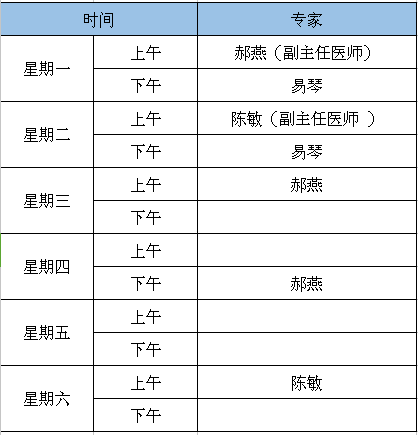 | 时间 | | 专家 |
|---|---|---|
| 星期一 | 上午 | 郝燕（副主任医师） |
| | 下午 | 易琴 |
| 星期二 | 上午 | 陈敏（副主任医师 ） |
| | 下午 | 易琴 |
| 星期三 | 上午 | 郝燕 |
| | 下午 | |
| 星期四 | 上午 | |
| | 下午 | 郝燕 |
| 星期五 | 上午 | |
| | 下午 | |
| 星期六 | 上午 | 陈敏 |
| | 下午 | |